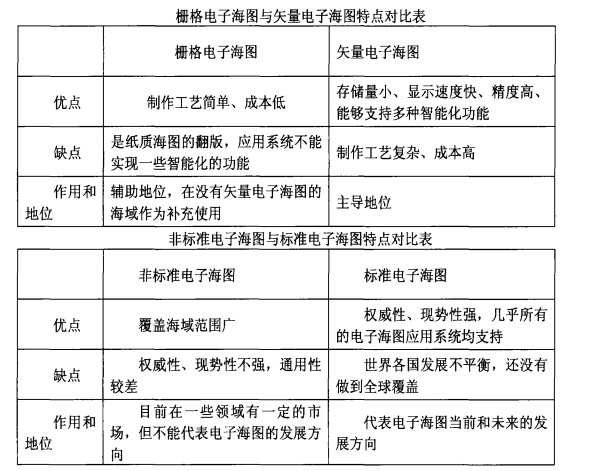 栅格电子海图与矢量电子海图特点对比表

|  | 栅格电子海图 | 矢量电子海图 |
|---|---|---|
| 优点 | 制作工艺简单、成本低 | 存储量小、显示速度快、精度高、能够支持多种智能化功能 |
| 缺点 | 是纸质海图的翻版，应用系统不能实现一些智能化的功能 | 制作工艺复杂、成本高 |
| 作用和地位 | 辅助地位，在没有矢量电子海图的海域作为补充使用 | 主导地位 |

非标准电子海图与标准电子海图特点对比表

|  | 非标准电子海图 | 标准电子海图 |
|---|---|---|
| 优点 | 覆盖海域范围广 | 权威性、现势性强，几乎所有的电子海图应用系统均支持 |
| 缺点 | 权威性、现势性不强，通用性较差 | 世界各国发展不平衡，还没有做到全球覆盖 |
| 作用和地位 | 目前在一些领域有一定的市场，但不能代表电子海图的发展方向 | 代表电子海图当前和未来的发展方向 |